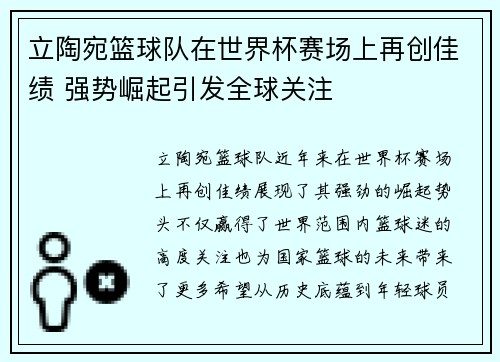 立陶宛篮球队在世界杯赛场上再创佳绩 强势崛起引发全球关注

立陶宛篮球队近年来在世界杯赛场上再创佳绩展现了其强劲的崛起势头不仅赢得了世界范围内篮球迷的高度关注也为国家篮球的未来带来了更多希望从历史底蕴到年轻球员